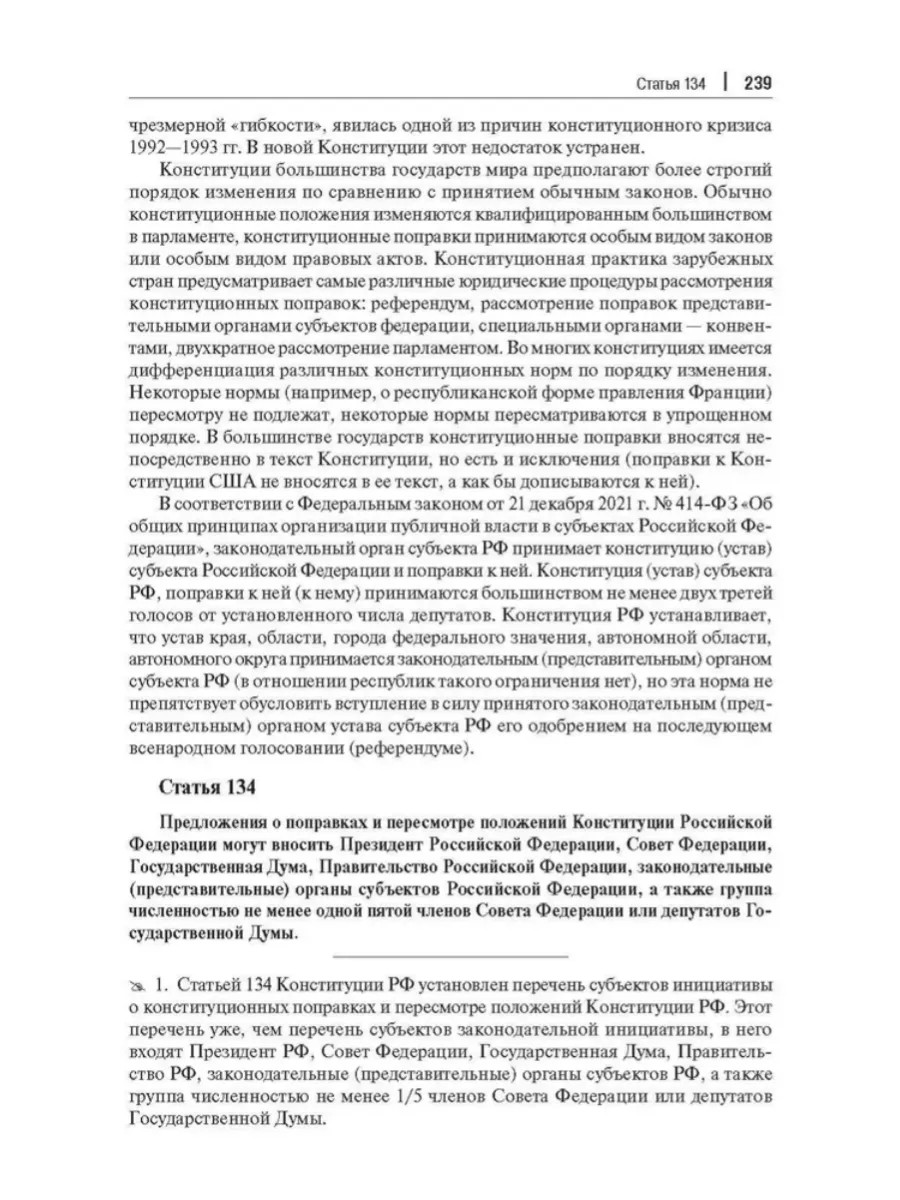 Статья 134 | 239

чрезмерной «гибкости», явилась одной из причин конституционного кризиса 1992—1993 гг. В новой Конституции этот недостаток устранен.

Конституции большинства государств мира предполагают более строгий порядок изменения по сравнению с принятием обычным законов. Обычно конституционные положения изменяются квалифицированным большинством в парламенте, конституционные поправки принимаются особым видом законов или особым видом правовых актов. Конституционная практика зарубежных стран предусматривает самые различные юридические процедуры рассмотрения конституционных поправок: референдум, рассмотрение поправок представительными органами субъектов федерации, специальными органами — конвентами, двухкратное рассмотрение парламентом. Во многих конституциях имеется дифференциация различных конституционных норм по порядку изменения. Некоторые нормы (например, о республиканской форме правления Франции) пересмотру не подлежат, некоторые нормы пересматриваются в упрощенном порядке. В большинстве государств конституционные поправки вносятся непосредственно в текст Конституции, но есть и исключения (поправки к Конституции США не вносятся в ее текст, а как бы дописываются к ней).

В соответствии с Федеральным законом от 21 декабря 2021 г. № 414-ФЗ «Об общих принципах организации публичной власти в субъектах Российской Федерации», законодательный орган субъекта РФ принимает конституцию (устав) субъекта Российской Федерации и поправки к ней. Конституция (устав) субъекта РФ, поправки к ней (к нему) принимаются большинством не менее двух третей голосов от установленного числа депутатов. Конституция РФ устанавливает, что устав края, области, города федерального значения, автономной области, автономного округа принимается законодательным (представительным) органом субъекта РФ (в отношении республик такого ограничения нет), но эта норма не препятствует обусловить вступление в силу принятого законодательным (представительным) органом устава субъекта РФ его одобрением на последующем всенародном голосовании (референдуме).

Статья 134

Предложения о поправках и пересмотре положений Конституции Российской Федерации могут вносить Президент Российской Федерации, Совет Федерации, Государственная Дума, Правительство Российской Федерации, законодательные (представительные) органы субъектов Российской Федерации, а также группа численностью не менее одной пятой членов Совета Федерации или депутатов Государственной Думы.

1. Статьей 134 Конституции РФ установлен перечень субъектов инициативы о конституционных поправках и пересмотре положений Конституции РФ. Этот перечень уже, чем перечень субъектов законодательной инициативы, в него входят Президент РФ, Совет Федерации, Государственная Дума, Правительство РФ, законодательные (представительные) органы субъектов РФ, а также группа численностью не менее 1/5 членов Совета Федерации или депутатов Государственной Думы.